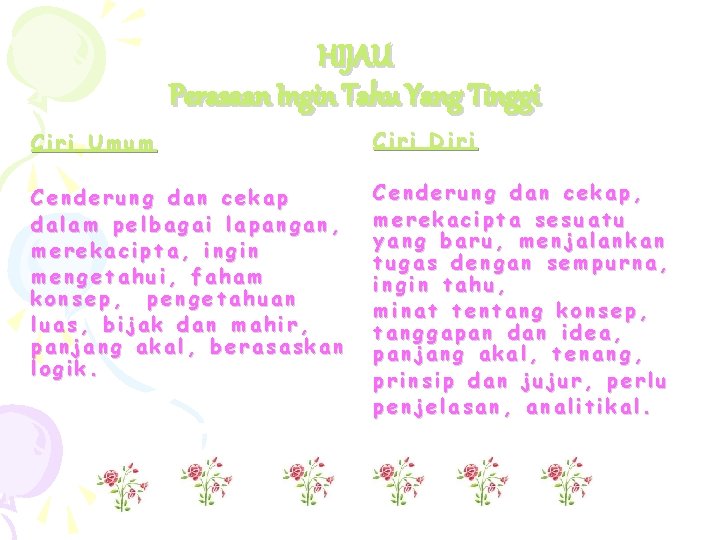 HIJAU
Perasaan Ingin Tahu Yang Tinggi

Ciri Umum

Cenderung dan cekap dalam pelbagai lapangan, merekacipta, ingin mengetahui, faham konsep, pengetahuan luas, bijak dan mahir, panjang akal, berasaskan logik.

Ciri Diri

Cenderung dan cekap, merekacipta sesuatu yang baru, menjalankan tugas dengan sempurna, ingin tahu, minat tentang konsep, tanggapan dan idea, panjang akal, tenang, prinsip dan jujur, perlu penjelasan, analitikal.